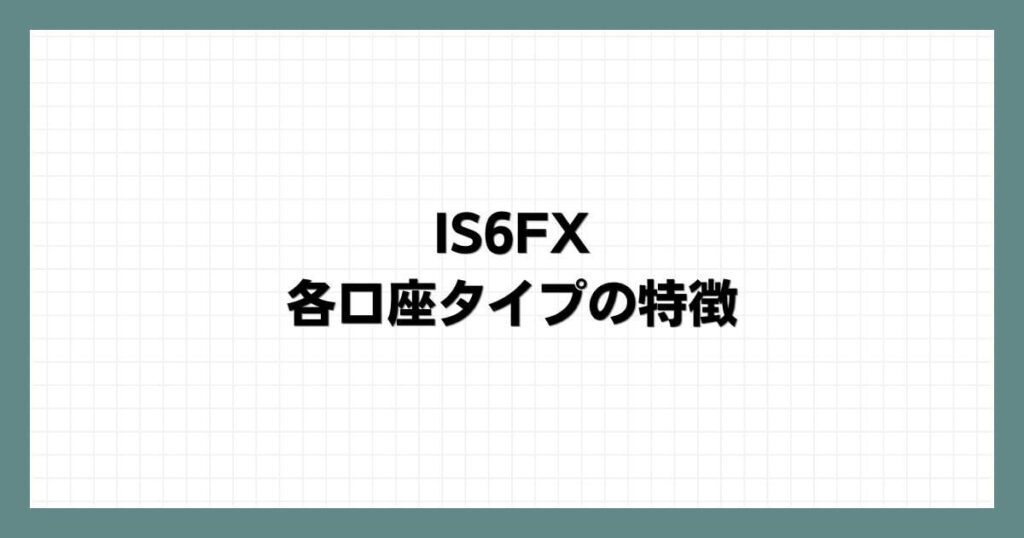 IS6FX
各口座タイプの特徴